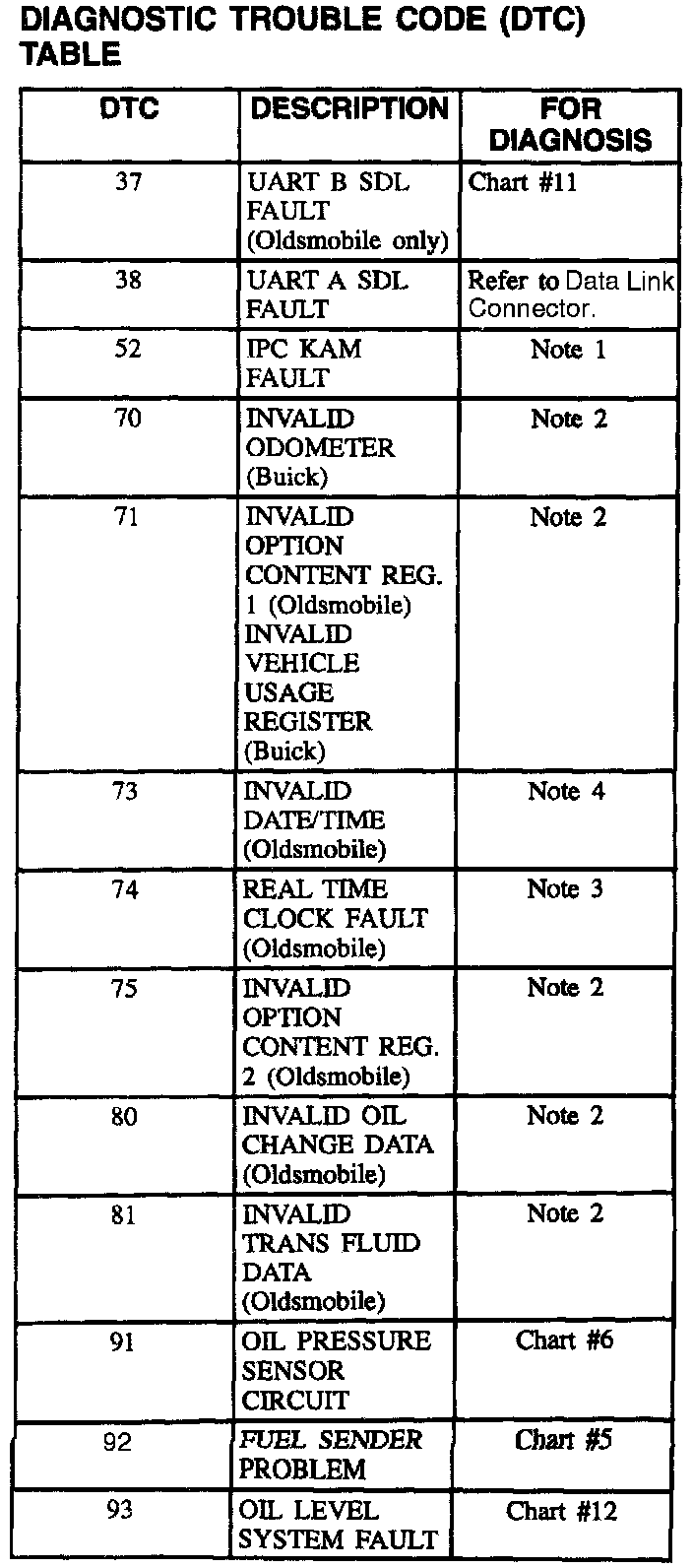 DIAGNOSTIC TROUBLE CODE (DTC) TABLE

| DTC | DESCRIPTION | FOR DIAGNOSIS |
|---|---|---|
| 37 | UART B SDL FAULT (Oldsmobile only) | Chart #11 |
| 38 | UART A SDL FAULT | Refer to Data Link Connector. |
| 52 | IPC KAM FAULT | Note 1 |
| 70 | INVALID ODOMETER (Buick) | Note 2 |
| 71 | INVALID OPTION CONTENT REG. 1 (Oldsmobile) INVALID VEHICLE USAGE REGISTER (Buick) | Note 2 |
| 73 | INVALID DATE/TIME (Oldsmobile) | Note 4 |
| 74 | REAL TIME CLOCK FAULT (Oldsmobile) | Note 3 |
| 75 | INVALID OPTION CONTENT REG. 2 (Oldsmobile) | Note 2 |
| 80 | INVALID OIL CHANGE DATA (Oldsmobile) | Note 2 |
| 81 | INVALID TRANS FLUID DATA (Oldsmobile) | Note 2 |
| 91 | OIL PRESSURE SENSOR CIRCUIT | Chart #6 |
| 92 | FUEL SENDER PROBLEM | Chart #5 |
| 93 | OIL LEVEL SYSTEM FAULT | Chart #12 |